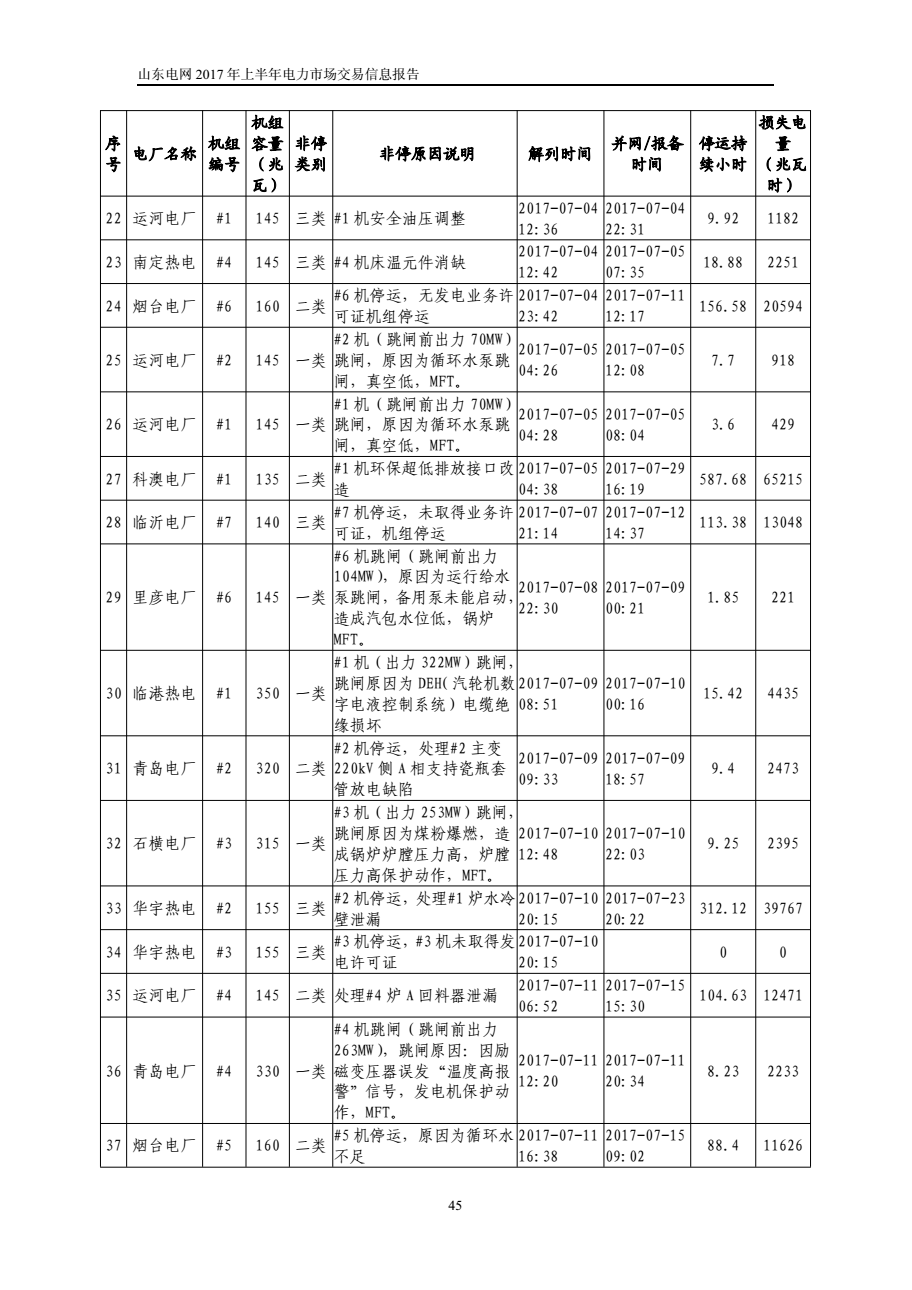 山东电网 2017 年上半年电力市场交易信息报告

| 序号 | 电厂名称 | 机组编号 | 机组容量（兆瓦） | 非停类别 | 非停原因说明 | 解列时间 | 并网/报备时间 | 停运持续小时 | 损失电量（兆瓦时） |
|---|---|---|---|---|---|---|---|---|---|
| 22 | 运河电厂 | #1 | 145 | 三类 | #1 机安全油压调整 | 2017-07-04 12:36 | 2017-07-04 22:31 | 9.92 | 1182 |
| 23 | 南定热电 | #4 | 145 | 三类 | #4 机床温元件消缺 | 2017-07-04 12:42 | 2017-07-05 07:35 | 18.88 | 2251 |
| 24 | 烟台电厂 | #6 | 160 | 二类 | #6 机停运，无发电业务许可证机组停运 | 2017-07-04 23:42 | 2017-07-11 12:17 | 156.58 | 20594 |
| 25 | 运河电厂 | #2 | 145 | 一类 | #2 机（跳闸前出力 70MW）跳闸，原因为循环水泵跳闸，真空低，MFT。 | 2017-07-05 04:26 | 2017-07-05 12:08 | 7.7 | 918 |
| 26 | 运河电厂 | #1 | 145 | 一类 | #1 机（跳闸前出力 70MW）跳闸，原因为循环水泵跳闸，真空低，MFT。 | 2017-07-05 04:28 | 2017-07-05 08:04 | 3.6 | 429 |
| 27 | 科澳电厂 | #1 | 135 | 二类 | #1 机环保超低排放接口改造 | 2017-07-05 04:38 | 2017-07-29 16:19 | 587.68 | 65215 |
| 28 | 临沂电厂 | #7 | 140 | 三类 | #7 机停运，未取得业务许可证，机组停运 | 2017-07-07 21:14 | 2017-07-12 14:37 | 113.38 | 13048 |
| 29 | 里彦电厂 | #6 | 145 | 一类 | #6 机跳闸（跳闸前出力 104MW），原因为运行给水泵跳闸，备用泵未能启动，造成汽包水位低，锅炉 MFT。 | 2017-07-08 22:30 | 2017-07-09 00:21 | 1.85 | 221 |
| 30 | 临港热电 | #1 | 350 | 一类 | #1 机（出力 322MW）跳闸，跳闸原因为 DEH(汽轮机数字电液控制系统）电缆绝缘损坏 | 2017-07-09 08:51 | 2017-07-10 00:16 | 15.42 | 4435 |
| 31 | 青岛电厂 | #2 | 320 | 二类 | #2 机停运，处理#2 主变 220kV 侧 A 相支持瓷瓶套管放电缺陷 | 2017-07-09 09:33 | 2017-07-09 18:57 | 9.4 | 2473 |
| 32 | 石横电厂 | #3 | 315 | 一类 | #3 机（出力 253MW）跳闸，跳闸原因为煤粉爆燃，造成锅炉炉膛压力高，炉膛压力高保护动作，MFT。 | 2017-07-10 12:48 | 2017-07-10 22:03 | 9.25 | 2395 |
| 33 | 华宇热电 | #2 | 155 | 三类 | #2 机停运，处理#1 炉水冷壁泄漏 | 2017-07-10 20:15 | 2017-07-23 20:22 | 312.12 | 39767 |
| 34 | 华宇热电 | #3 | 155 | 三类 | #3 机停运，#3 机未取得发电许可证 | 2017-07-10 20:15 | | 0 | 0 |
| 35 | 运河电厂 | #4 | 145 | 二类 | 处理#4 炉 A 回料器泄漏 | 2017-07-11 06:52 | 2017-07-15 15:30 | 104.63 | 12471 |
| 36 | 青岛电厂 | #4 | 330 | 一类 | #4 机跳闸（跳闸前出力 263MW），跳闸原因：因励磁变压器误发“温度高报警”信号，发电机保护动作，MFT。 | 2017-07-11 12:20 | 2017-07-11 20:34 | 8.23 | 2233 |
| 37 | 烟台电厂 | #5 | 160 | 二类 | #5 机停运，原因为循环水不足 | 2017-07-11 16:38 | 2017-07-15 09:02 | 88.4 | 11626 |

45